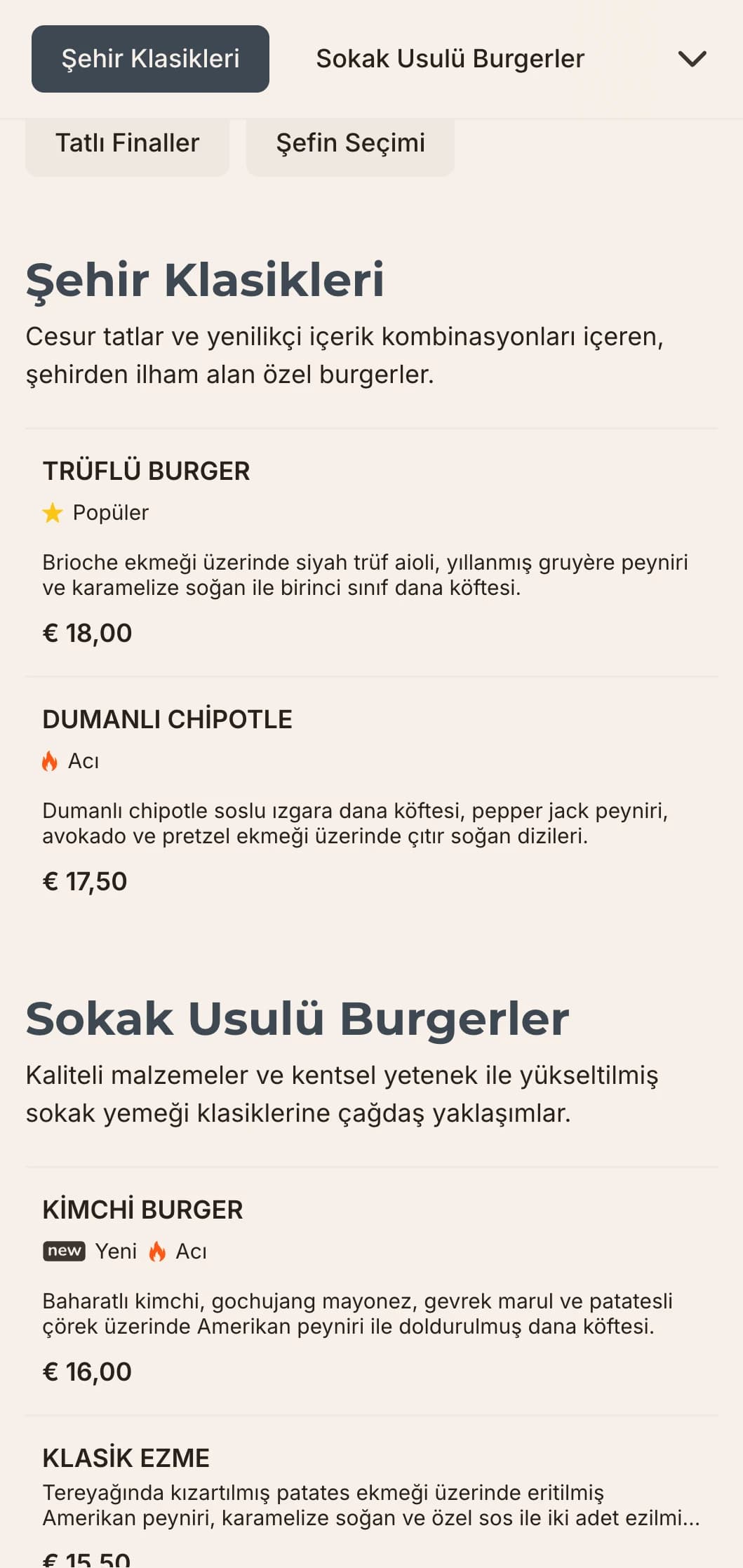 Şehir Klasikleri
Sokak Usulü Burgerler

Tatlı Finaller
Şefin Seçimi

Şehir Klasikleri

Cesur tatlar ve yenilikçi içerik kombinasyonları içeren, şehirden ilham alan özel burgerler.

TRÜFLÜ BURGER

Popüler

Brioche ekmeği üzerinde siyah trüf aioli, yıllanmış gruyère peyniri ve karamelize soğan ile birinci sınıf dana köftesi.

€ 18,00

DUMANLI CHİPOTLE

Acı

Dumanlı chipotle soslu ızgara dana köftesi, pepper jack peyniri, avokado ve pretzel ekmeği üzerinde çıtır soğan dizileri.

€ 17,50

Sokak Usulü Burgerler

Kaliteli malzemeler ve kentsel yetenek ile yükseltilmiş sokak yemeği klasiklerine çağdaş yaklaşımlar.

KİMCHİ BURGER

new Yeni Acı

Baharatlı kimchi, gochujang mayonez, gevrek marul ve patatesli çörek üzerinde Amerikan peyniri ile doldurulmuş dana köftesi.

€ 16,00

KLASİK EZME

Tereyağında kızartılmış patates ekmeği üzerinde eritilmiş Amerikan peyniri, karamelize soğan ve özel sos ile iki adet ezilmi...

€ 15,50